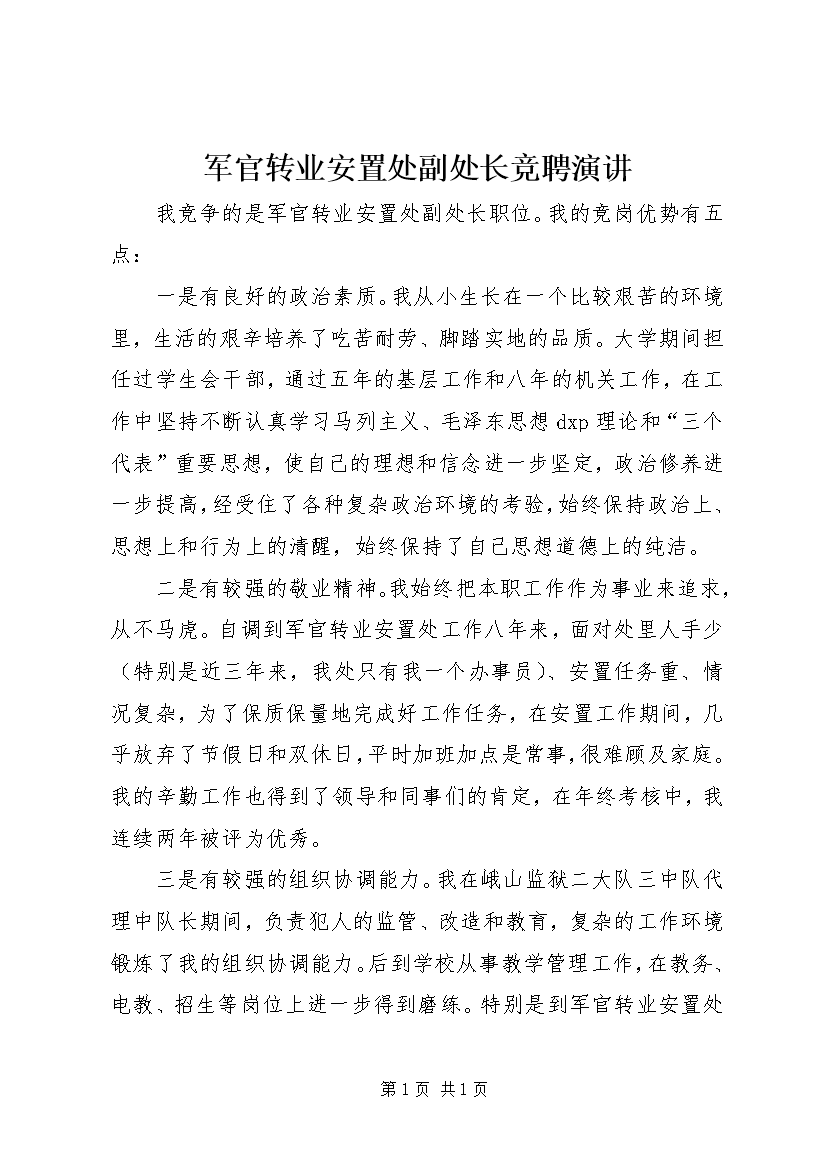 军官转业安置处副处长竞聘演讲

我竞争的是军官转业安置处副处长职位。我的竞岗优势有五点：

一是有良好的政治素质。我从小生长在一个比较艰苦的环境里，生活的艰辛培养了吃苦耐劳、脚踏实地的品质。大学期间担任过学生会干部，通过五年的基层工作和八年的机关工作，在工作中坚持不断认真学习马列主义、毛泽东思想 dxp 理论和“三个代表”重要思想，使自己的理想和信念进一步坚定，政治修养进一步提高，经受住了各种复杂政治环境的考验，始终保持政治上、思想上和行为上的清醒，始终保持了自己思想道德上的纯洁。

二是有较强的敬业精神。我始终把本职工作作为事业来追求，从不马虎。自调到军官转业安置处工作八年来，面对处里人手少（特别是近三年来，我处只有我一个办事员）、安置任务重、情况复杂，为了保质保量地完成好工作任务，在安置工作期间，几乎放弃了节假日和双休日，平时加班加点是常事，很难顾及家庭。我的辛勤工作也得到了领导和同事们的肯定，在年终考核中，我连续两年被评为优秀。

三是有较强的组织协调能力。我在峨山监狱二大队三中队代理中队长期间，负责犯人的监管、改造和教育，复杂的工作环境锻炼了我的组织协调能力。后到学校从事教学管理工作，在教务、电教、招生等岗位上进一步得到磨练。特别是到军官转业安置处

第 1 页 共 1 页